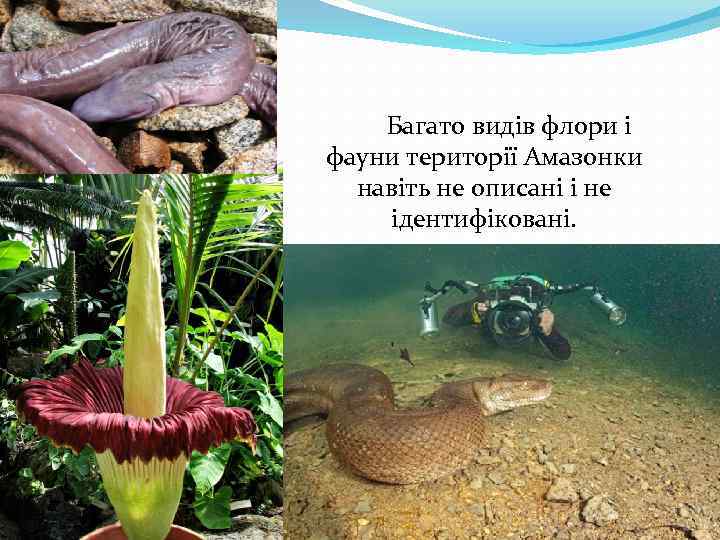 Багато видів флори і фауни території Амазонки навіть не описані і не ідентифіковані.